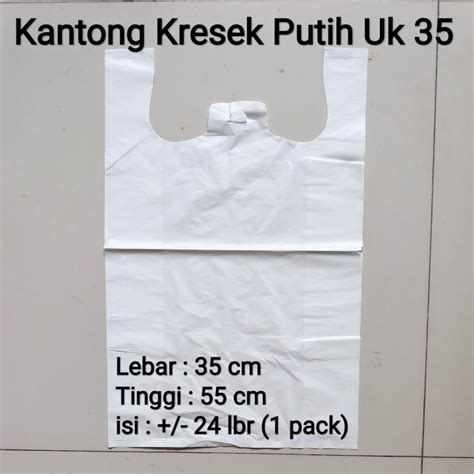 Kantong Kresek Putih Uk 35

Lebar : 35 cm
Tinggi : 55 cm
isi : +/- 24 lbr (1 pack)